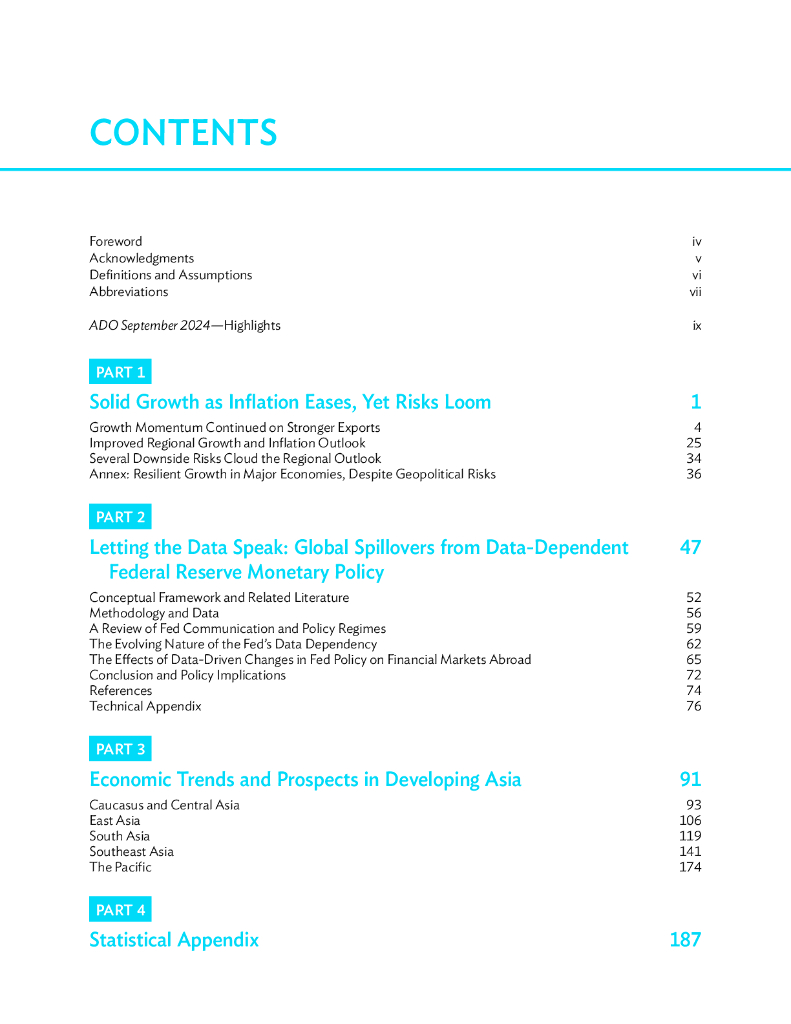 CONTENTS

Foreword iv
Acknowledgments v
Definitions and Assumptions vi
Abbreviations vii

ADO September 2024—Highlights ix

PART 1

Solid Growth as Inflation Eases, Yet Risks Loom 1

Growth Momentum Continued on Stronger Exports 4
Improved Regional Growth and Inflation Outlook 25
Several Downside Risks Cloud the Regional Outlook 34
Annex: Resilient Growth in Major Economies, Despite Geopolitical Risks 36

PART 2

Letting the Data Speak: Global Spillovers from Data-Dependent Federal Reserve Monetary Policy 47

Conceptual Framework and Related Literature 52
Methodology and Data 56
A Review of Fed Communication and Policy Regimes 59
The Evolving Nature of the Fed's Data Dependency 62
The Effects of Data-Driven Changes in Fed Policy on Financial Markets Abroad 65
Conclusion and Policy Implications 72
References 74
Technical Appendix 76

PART 3

Economic Trends and Prospects in Developing Asia 91

Caucasus and Central Asia 93
East Asia 106
South Asia 119
Southeast Asia 141
The Pacific 174

PART 4

Statistical Appendix 187